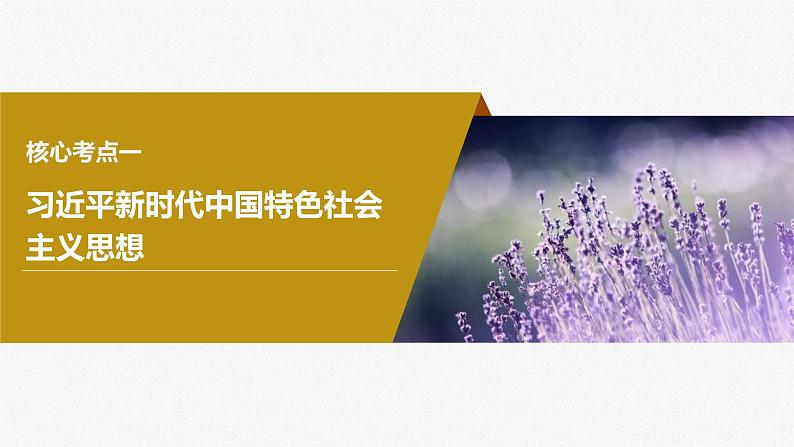 核心考点一

习近平新时代中国特色社会主义思想